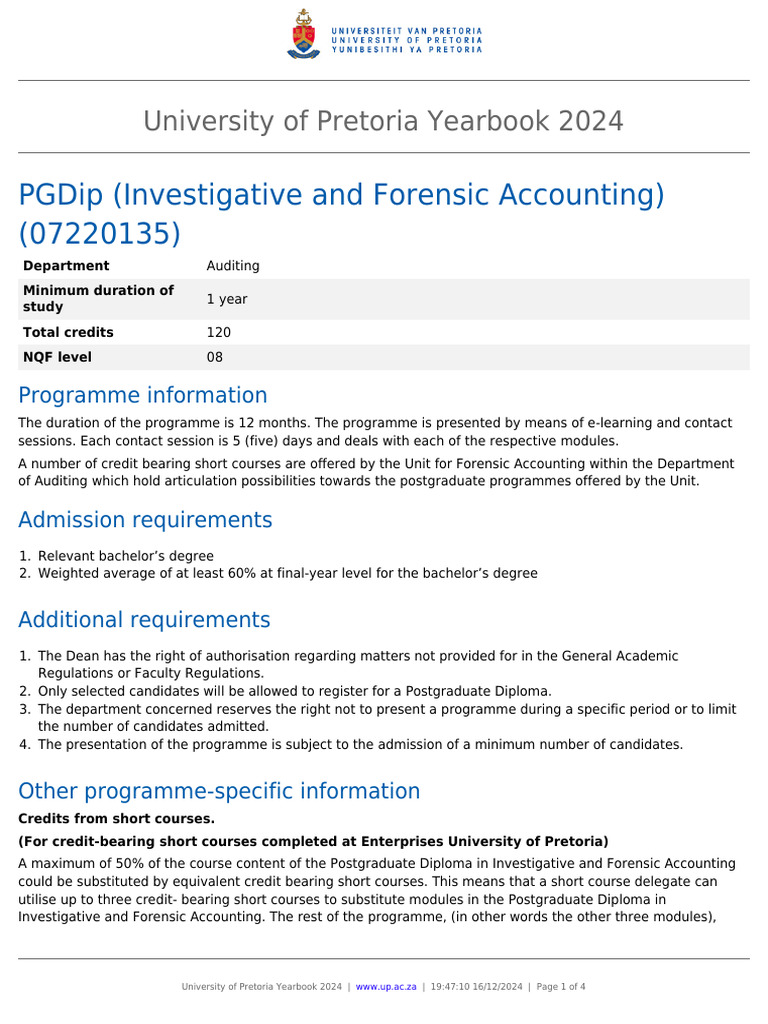 UNIVERSITEIT VAN PRETORIA
UNIVERSITY OF PRETORIA
YUNIBESITHI YA PRETORIA

University of Pretoria Yearbook 2024

PGDip (Investigative and Forensic Accounting) (07220135)

| Department | Auditing |
|---|---|
| Minimum duration of study | 1 year |
| Total credits | 120 |
| NQF level | 08 |

Programme information

The duration of the programme is 12 months. The programme is presented by means of e-learning and contact sessions. Each contact session is 5 (five) days and deals with each of the respective modules.

A number of credit bearing short courses are offered by the Unit for Forensic Accounting within the Department of Auditing which hold articulation possibilities towards the postgraduate programmes offered by the Unit.

Admission requirements

1. Relevant bachelor's degree
2. Weighted average of at least 60% at final-year level for the bachelor's degree

Additional requirements

1. The Dean has the right of authorisation regarding matters not provided for in the General Academic Regulations or Faculty Regulations.
2. Only selected candidates will be allowed to register for a Postgraduate Diploma.
3. The department concerned reserves the right not to present a programme during a specific period or to limit the number of candidates admitted.
4. The presentation of the programme is subject to the admission of a minimum number of candidates.

Other programme-specific information

Credits from short courses.

(For credit-bearing short courses completed at Enterprises University of Pretoria)

A maximum of 50% of the course content of the Postgraduate Diploma in Investigative and Forensic Accounting could be substituted by equivalent credit bearing short courses. This means that a short course delegate can utilise up to three credit- bearing short courses to substitute modules in the Postgraduate Diploma in Investigative and Forensic Accounting. The rest of the programme, (in other words the other three modules),

University of Pretoria Yearbook 2024 | www.up.ac.za | 19:47:10 16/12/2024 | Page 1 of 4